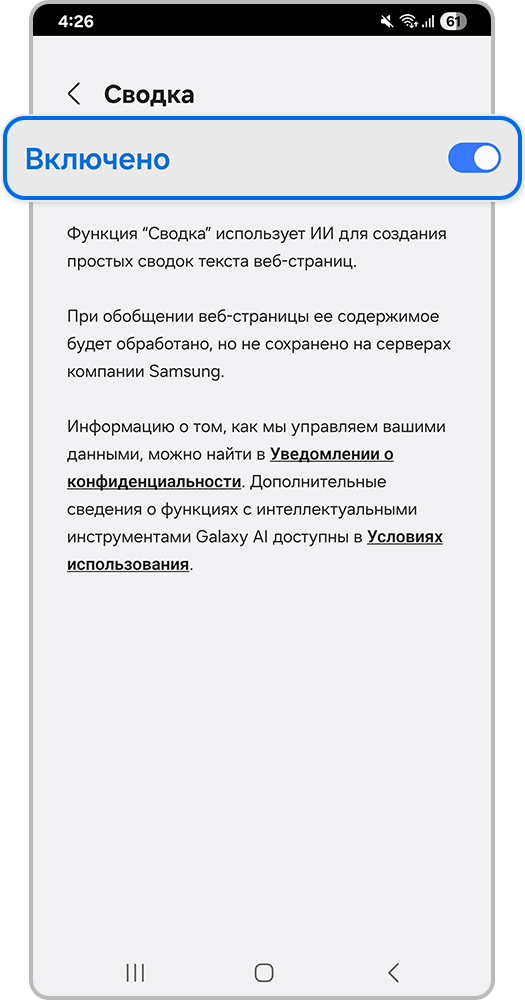 4:26 61

Сводка

Включено

Функция “Сводка” использует ИИ для создания простых сводок текста веб-страниц.

При обобщении веб-страницы ее содержимое будет обработано, но не сохранено на серверах компании Samsung.

Информацию о том, как мы управляем вашими данными, можно найти в Уведомлении о конфиденциальности. Дополнительные сведения о функциях с интеллектуальными инструментами Galaxy AI доступны в Условиях использования.